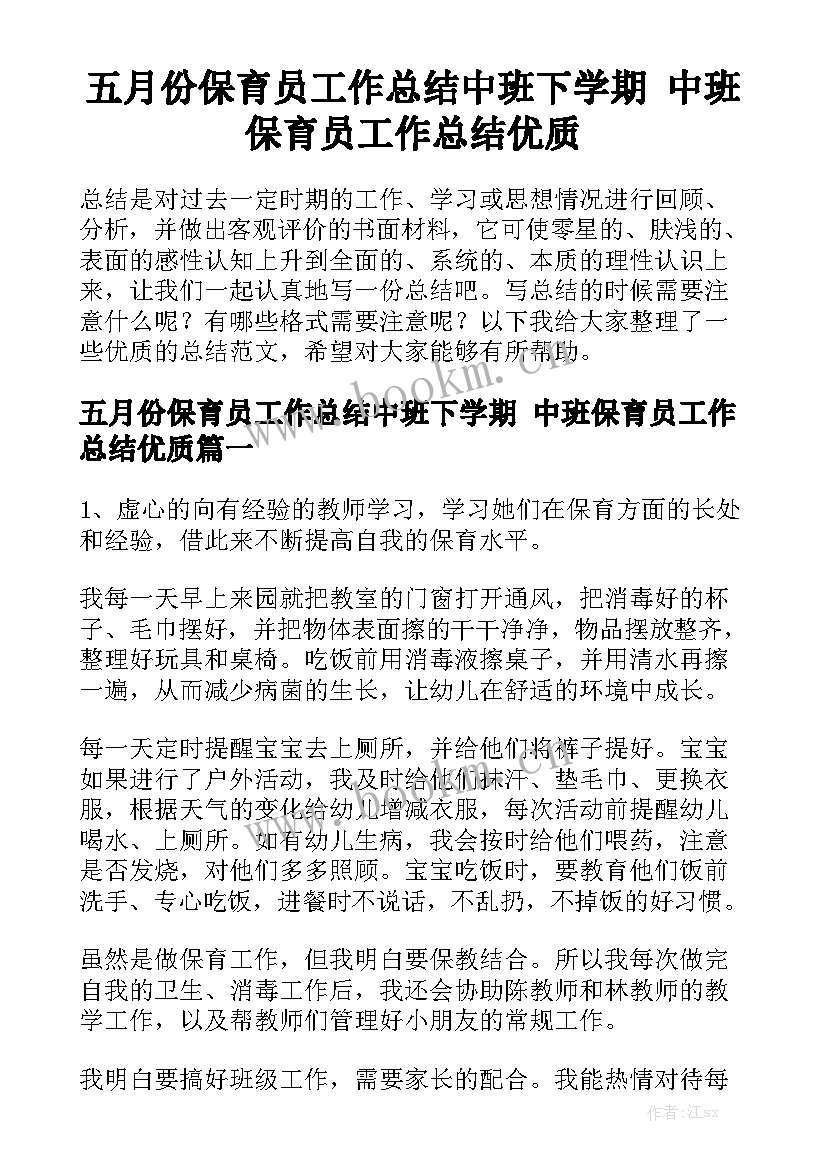 五月份保育员工作总结中班下学期 中班保育员工作总结优质

总结是对过去一定时期的工作、学习或思想情况进行回顾、分析，并做出客观评价的书面材料，它可使零星的、肤浅的、表面的感性认知上升到全面的、系统的、本质的理性认识上来，让我们一起认真地写一份总结吧。写总结的时候需要注意什么呢？有哪些格式需要注意呢？以下我给大家整理了一些优质的总结范文，希望对大家能够有所帮助。

www.bookm.cn

五月份保育员工作总结中班下学期 中班保育员工作总结优质篇一

1、虚心的向有经验的教师学习，学习她们在保育方面的长处和经验，借此来不断提高自我的保育水平。

我每一天早上来园就把教室的门窗打开通风，把消毒好的杯子、毛巾摆好，并把物体表面擦的干干净净，物品摆放整齐，整理好玩具和桌椅。吃饭前用消毒液擦桌子，并用清水再擦一遍，从而减少病菌的生长，让幼儿在舒适的环境中成长。

每一天定时提醒宝宝去上厕所，并给他们将裤子提好。宝宝如果进行了户外活动，我及时给他们抹汗、垫毛巾、更换衣服，根据天气的变化给幼儿增减衣服，每次活动前提醒幼儿喝水、上厕所。如有幼儿生病，我会按时给他们喂药，注意是否发烧，对他们多多照顾。宝宝吃饭时，要教育他们饭前洗手、专心吃饭，进餐时不说话，不乱扔，不掉饭的好习惯。

虽然是做保育工作，但我明白要保教结合。所以我每次做完自我的卫生、消毒工作后，我还会协助陈教师和林教师的教学工作，以及帮教师们管理好小朋友的常规工作。

我明白要搞好班级工作，需要家长的配合。我能热情对待每

作者：江sx